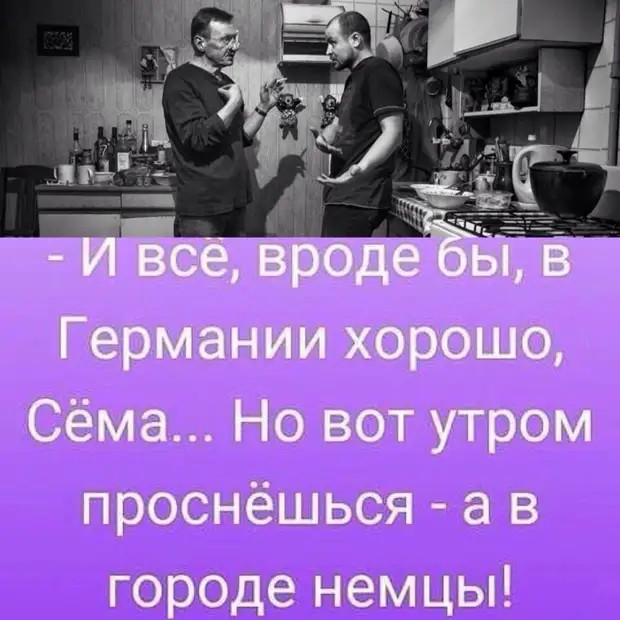 - И всё, вроде бы, в Германии хорошо, Сёма... Но вот утром проснёшься - а в городе немцы!